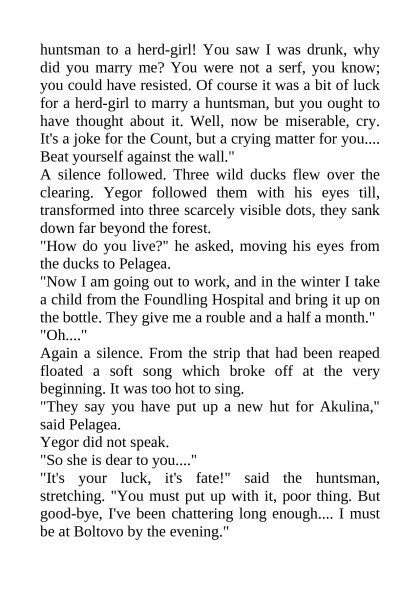 huntsman to a herd-girl! You saw I was drunk, why did you marry me? You were not a serf, you know; you could have resisted. Of course it was a bit of luck for a herd-girl to marry a huntsman, but you ought to have thought about it. Well, now be miserable, cry. It's a joke for the Count, but a crying matter for you.... Beat yourself against the wall."
A silence followed. Three wild ducks flew over the clearing. Yegor followed them with his eyes till, transformed into three scarcely visible dots, they sank down far beyond the forest.
"How do you live?" he asked, moving his eyes from the ducks to Pelagea.
"Now I am going out to work, and in the winter I take a child from the Foundling Hospital and bring it up on the bottle. They give me a rouble and a half a month."
"Oh...."
Again a silence. From the strip that had been reaped floated a soft song which broke off at the very beginning. It was too hot to sing.
"They say you have put up a new hut for Akulina," said Pelagea.
Yegor did not speak.
"So she is dear to you...."
"It's your luck, it's fate!" said the huntsman, stretching. "You must put up with it, poor thing. But good-bye, I've been chattering long enough.... I must be at Boltovo by the evening."